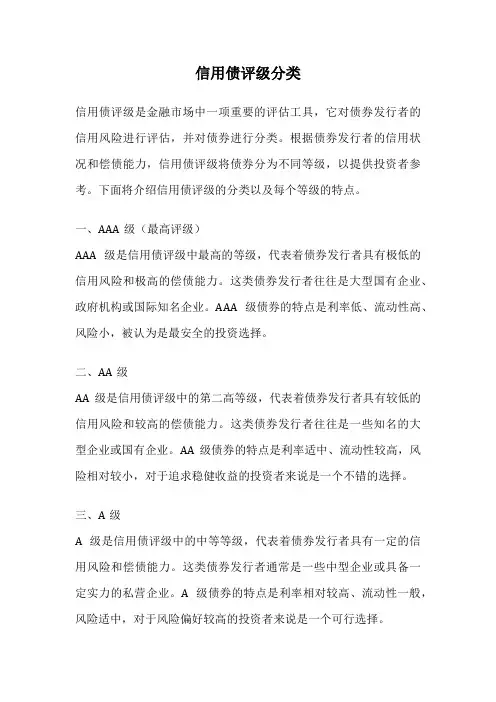 信用债评级分类

信用债评级是金融市场中一项重要的评估工具，它对债券发行者的信用风险进行评估，并对债券进行分类。根据债券发行者的信用状况和偿债能力，信用债评级将债券分为不同等级，以提供投资者参考。下面将介绍信用债评级的分类以及每个等级的特点。

一、AAA 级（最高评级）
AAA 级是信用债评级中最高的等级，代表着债券发行者具有极低的信用风险和极高的偿债能力。这类债券发行者往往是大型国有企业、政府机构或国际知名企业。AAA 级债券的特点是利率低、流动性高、风险小，被认为是最安全的投资选择。

二、AA 级
AA 级是信用债评级中的第二高等级，代表着债券发行者具有较低的信用风险和较高的偿债能力。这类债券发行者往往是一些知名的大型企业或国有企业。AA 级债券的特点是利率适中、流动性较高，风险相对较小，对于追求稳健收益的投资者来说是一个不错的选择。

三、A 级
A 级是信用债评级中的中等等级，代表着债券发行者具有一定的信用风险和偿债能力。这类债券发行者通常是一些中型企业或具备一定实力的私营企业。A 级债券的特点是利率相对较高、流动性一般，风险适中，对于风险偏好较高的投资者来说是一个可行选择。